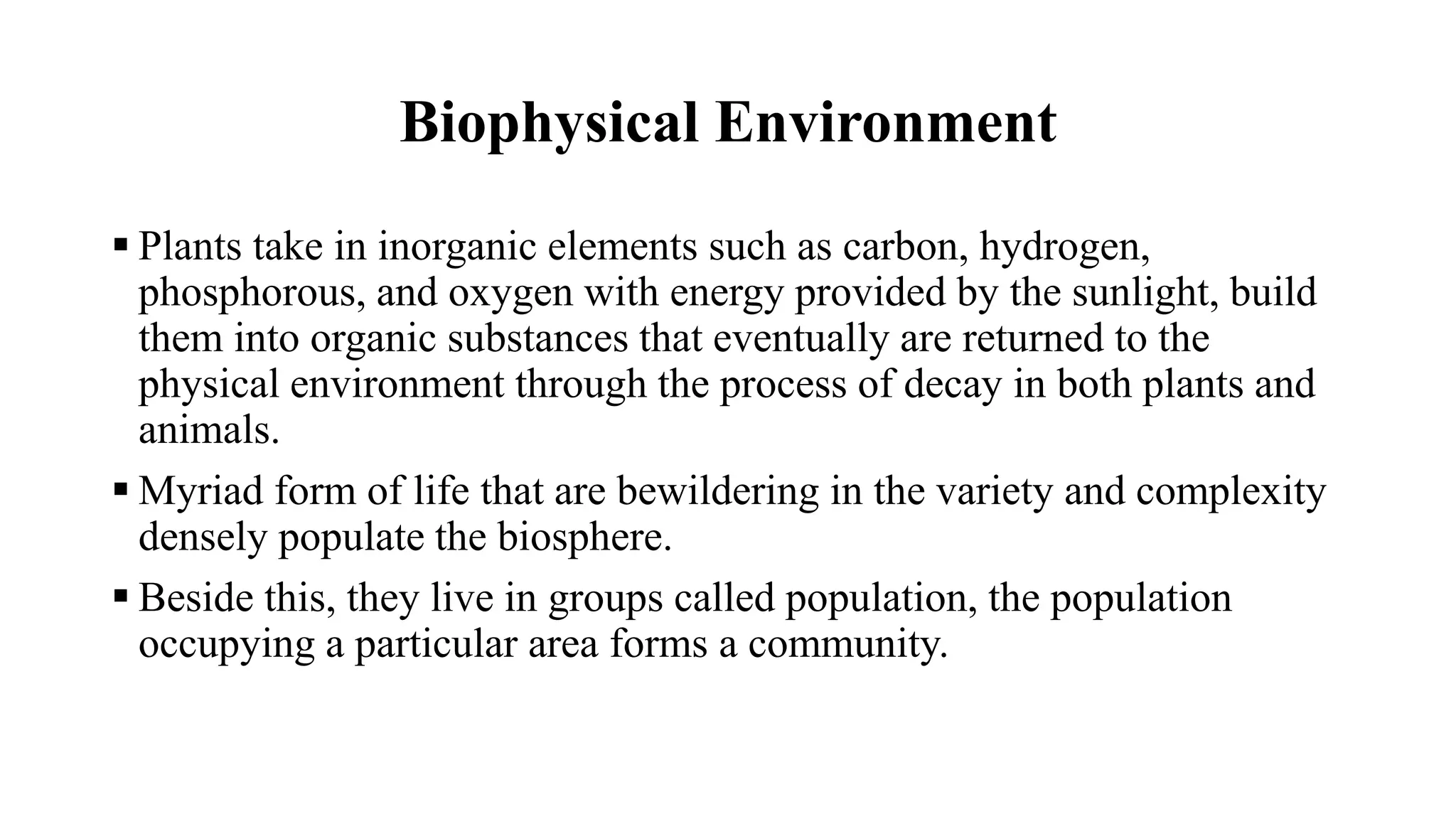 Biophysical Environment

▪ Plants take in inorganic elements such as carbon, hydrogen, phosphorous, and oxygen with energy provided by the sunlight, build them into organic substances that eventually are returned to the physical environment through the process of decay in both plants and animals.

▪ Myriad form of life that are bewildering in the variety and complexity densely populate the biosphere.

▪ Beside this, they live in groups called population, the population occupying a particular area forms a community.